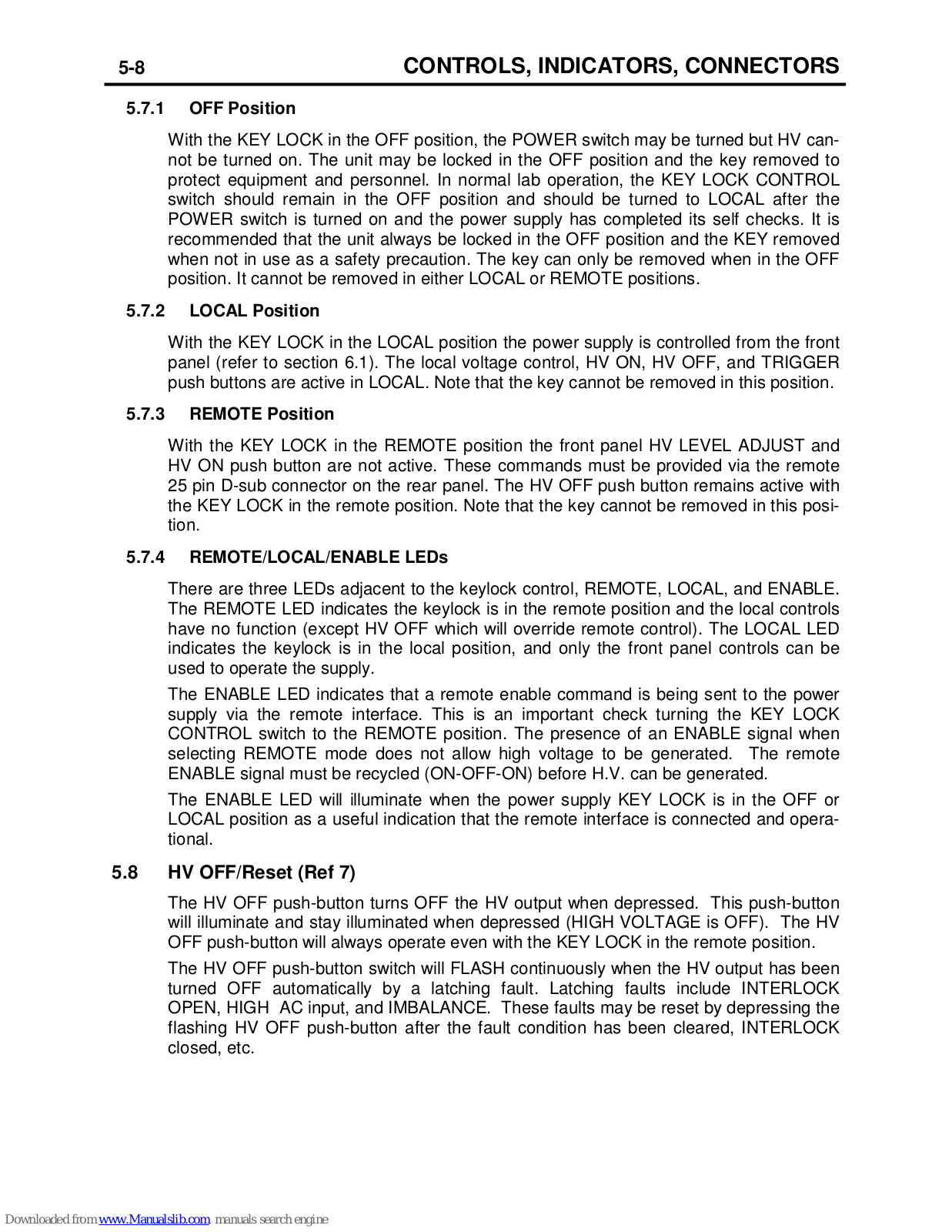 5-8 CONTROLS, INDICATORS, CONNECTORS

5.7.1 OFF Position

With the KEY LOCK in the OFF position, the POWER switch may be turned but HV cannot be turned on. The unit may be locked in the OFF position and the key removed to protect equipment and personnel. In normal lab operation, the KEY LOCK CONTROL switch should remain in the OFF position and should be turned to LOCAL after the POWER switch is turned on and the power supply has completed its self checks. It is recommended that the unit always be locked in the OFF position and the KEY removed when not in use as a safety precaution. The key can only be removed when in the OFF position. It cannot be removed in either LOCAL or REMOTE positions.

5.7.2 LOCAL Position

With the KEY LOCK in the LOCAL position the power supply is controlled from the front panel (refer to section 6.1). The local voltage control, HV ON, HV OFF, and TRIGGER push buttons are active in LOCAL. Note that the key cannot be removed in this position.

5.7.3 REMOTE Position

With the KEY LOCK in the REMOTE position the front panel HV LEVEL ADJUST and HV ON push button are not active. These commands must be provided via the remote 25 pin D-sub connector on the rear panel. The HV OFF push button remains active with the KEY LOCK in the remote position. Note that the key cannot be removed in this position.

5.7.4 REMOTE/LOCAL/ENABLE LEDs

There are three LEDs adjacent to the keylock control, REMOTE, LOCAL, and ENABLE. The REMOTE LED indicates the keylock is in the remote position and the local controls have no function (except HV OFF which will override remote control). The LOCAL LED indicates the keylock is in the local position, and only the front panel controls can be used to operate the supply.

The ENABLE LED indicates that a remote enable command is being sent to the power supply via the remote interface. This is an important check turning the KEY LOCK CONTROL switch to the REMOTE position. The presence of an ENABLE signal when selecting REMOTE mode does not allow high voltage to be generated. The remote ENABLE signal must be recycled (ON-OFF-ON) before H.V. can be generated.

The ENABLE LED will illuminate when the power supply KEY LOCK is in the OFF or LOCAL position as a useful indication that the remote interface is connected and operational.

5.8 HV OFF/Reset (Ref 7)

The HV OFF push-button turns OFF the HV output when depressed. This push-button will illuminate and stay illuminated when depressed (HIGH VOLTAGE is OFF). The HV OFF push-button will always operate even with the KEY LOCK in the remote position.

The HV OFF push-button switch will FLASH continuously when the HV output has been turned OFF automatically by a latching fault. Latching faults include INTERLOCK OPEN, HIGH AC input, and IMBALANCE. These faults may be reset by depressing the flashing HV OFF push-button after the fault condition has been cleared, INTERLOCK closed, etc.

Downloaded from www.Manualslib.com manuals search engine